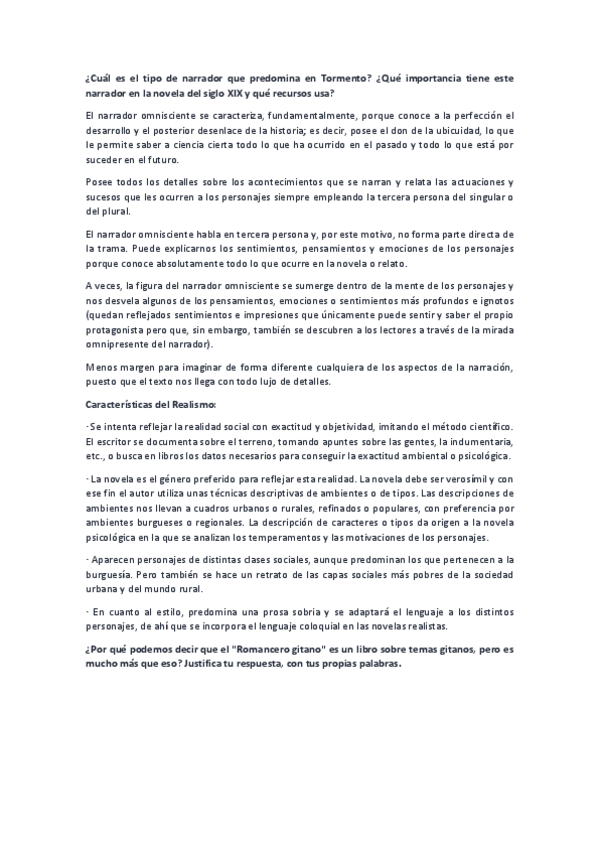 ¿Cuál es el tipo de narrador que predomina en Tormento? ¿Qué importancia tiene este narrador en la novela del siglo XIX y qué recursos usa?

El narrador omnisciente se caracteriza, fundamentalmente, porque conoce a la perfección el desarrollo y el posterior desenlace de la historia; es decir, posee el don de la ubicuidad, lo que le permite saber a ciencia cierta todo lo que ha ocurrido en el pasado y todo lo que está por suceder en el futuro.

Posee todos los detalles sobre los acontecimientos que se narran y relata las actuaciones y sucesos que les ocurren a los personajes siempre empleando la tercera persona del singular o del plural.

El narrador omnisciente habla en tercera persona y, por este motivo, no forma parte directa de la trama. Puede explicarnos los sentimientos, pensamientos y emociones de los personajes porque conoce absolutamente todo lo que ocurre en la novela o relato.

A veces, la figura del narrador omnisciente se sumerge dentro de la mente de los personajes y nos desvela algunos de los pensamientos, emociones o sentimientos más profundos e ignotos (quedan reflejados sentimientos e impresiones que únicamente puede sentir y saber el propio protagonista pero que, sin embargo, también se descubren a los lectores a través de la mirada omnipresente del narrador).

Menos margen para imaginar de forma diferente cualquiera de los aspectos de la narración, puesto que el texto nos llega con todo lujo de detalles.

Características del Realismo:

· Se intenta reflejar la realidad social con exactitud y objetividad, imitando el método científico. El escritor se documenta sobre el terreno, tomando apuntes sobre las gentes, la indumentaria, etc., o busca en libros los datos necesarios para conseguir la exactitud ambiental o psicológica.

· La novela es el género preferido para reflejar esta realidad. La novela debe ser verosímil y con ese fin el autor utiliza unas técnicas descriptivas de ambientes o de tipos. Las descripciones de ambientes nos llevan a cuadros urbanos o rurales, refinados o populares, con preferencia por ambientes burgueses o regionales. La descripción de caracteres o tipos da origen a la novela psicológica en la que se analizan los temperamentos y las motivaciones de los personajes.

· Aparecen personajes de distintas clases sociales, aunque predominan los que pertenecen a la burguesía. Pero también se hace un retrato de las capas sociales más pobres de la sociedad urbana y del mundo rural.

· En cuanto al estilo, predomina una prosa sobria y se adaptará el lenguaje a los distintos personajes, de ahí que se incorpora el lenguaje coloquial en las novelas realistas.

¿Por qué podemos decir que el "Romancero gitano" es un libro sobre temas gitanos, pero es mucho más que eso? Justifica tu respuesta, con tus propias palabras.